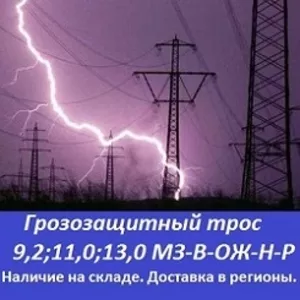 Грозозащитный трос
9,2;11,0;13,0 МЗ-В-ОЖ-Н-Р
Наличие на складе. Доставка в регионы.